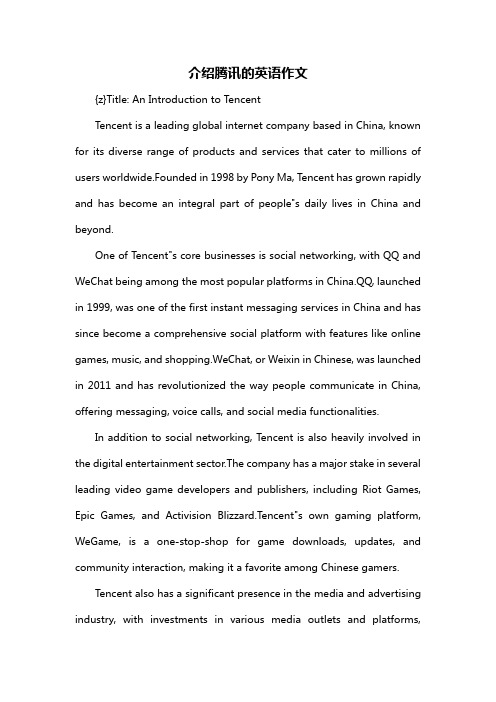 介绍腾讯的英语作文

{z}Title: An Introduction to Tencent

Tencent is a leading global internet company based in China, known for its diverse range of products and services that cater to millions of users worldwide.Founded in 1998 by Pony Ma, Tencent has grown rapidly and has become an integral part of people"s daily lives in China and beyond.

One of Tencent"s core businesses is social networking, with QQ and WeChat being among the most popular platforms in China.QQ, launched in 1999, was one of the first instant messaging services in China and has since become a comprehensive social platform with features like online games, music, and shopping.WeChat, or Weixin in Chinese, was launched in 2011 and has revolutionized the way people communicate in China, offering messaging, voice calls, and social media functionalities.

In addition to social networking, Tencent is also heavily involved in the digital entertainment sector.The company has a major stake in several leading video game developers and publishers, including Riot Games, Epic Games, and Activision Blizzard.Tencent"s own gaming platform, WeGame, is a one-stop-shop for game downloads, updates, and community interaction, making it a favorite among Chinese gamers.

Tencent also has a significant presence in the media and advertising industry, with investments in various media outlets and platforms,